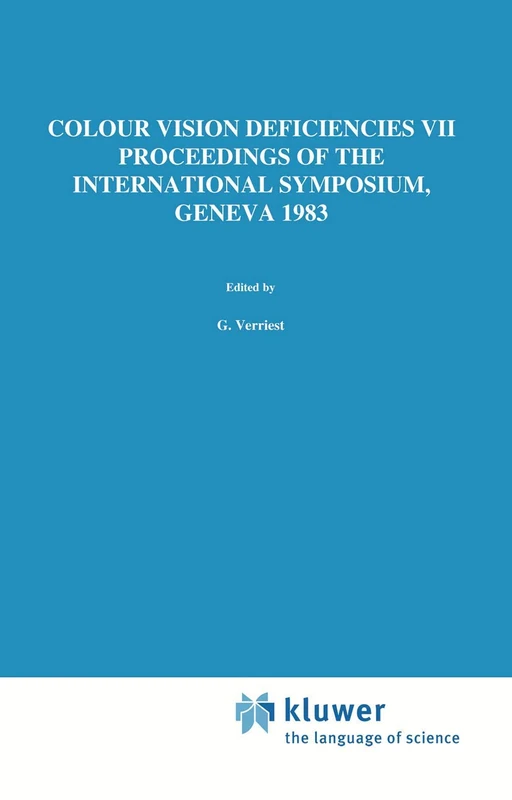 COLOUR VISION DEFICIENCIES VII
PROCEEDINGS OF THE
INTERNATIONAL SYMPOSIUM,
GENEVA 1983

Edited by

G. Verriest

kluwer
the language of science